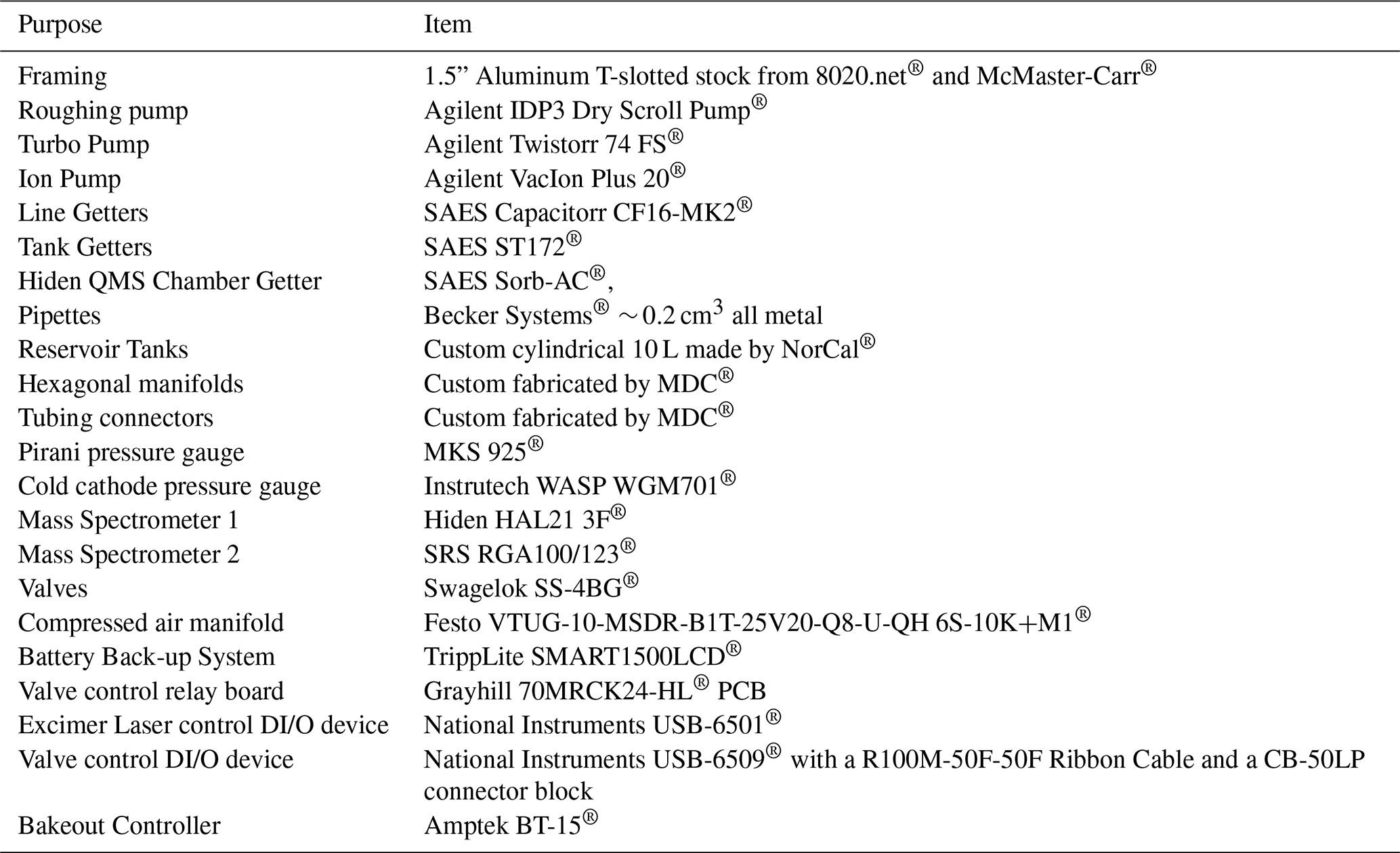 | Purpose | Item |
|---|---|
| Framing | 1.5” Aluminum T-slotted stock from 8020.net® and McMaster-Carr® |
| Roughing pump | Agilent IDP3 Dry Scroll Pump® |
| Turbo Pump | Agilent Twistorr 74 FS® |
| Ion Pump | Agilent VacIon Plus 20® |
| Line Getters | SAES Capacitorr CF16-MK2® |
| Tank Getters | SAES ST172® |
| Hiden QMS Chamber Getter | SAES Sorb-AC®, |
| Pipettes | Becker Systems® $\sim 0.2\,cm^3$ all metal |
| Reservoir Tanks | Custom cylindrical 10 L made by NorCal® |
| Hexagonal manifolds | Custom fabricated by MDC® |
| Tubing connectors | Custom fabricated by MDC® |
| Pirani pressure gauge | MKS 925® |
| Cold cathode pressure gauge | Instrutech WASP WGM701® |
| Mass Spectrometer 1 | Hiden HAL21 3F® |
| Mass Spectrometer 2 | SRS RGA100/123® |
| Valves | Swagelok SS-4BG® |
| Compressed air manifold | Festo VTUG-10-MSDR-B1T-25V20-Q8-U-QH 6S-10K+M1® |
| Battery Back-up System | TrippLite SMART1500LCD® |
| Valve control relay board | Grayhill 70MRCK24-HL® PCB |
| Excimer Laser control DI/O device | National Instruments USB-6501® |
| Valve control DI/O device | National Instruments USB-6509® with a R100M-50F-50F Ribbon Cable and a CB-50LP connector block |
| Bakeout Controller | Amptek BT-15® |